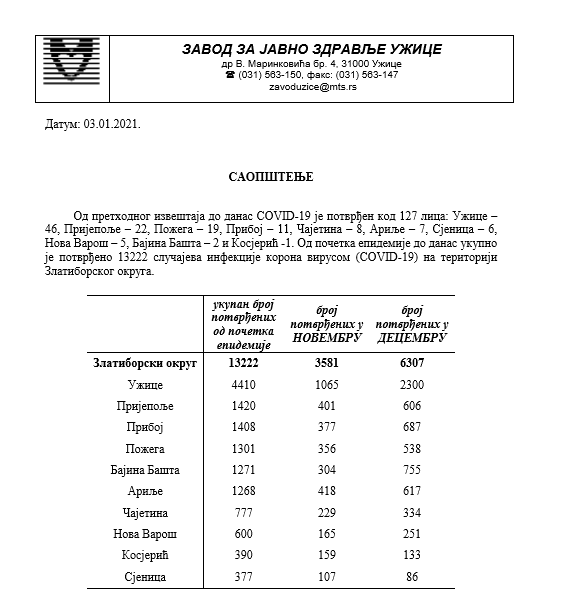 ЗАВОД ЗА ЈАВНО ЗДРАВЉЕ УЖИЦЕ
др В. Маринковића бр. 4, 31000 Ужице
☎ (031) 563-150, факс: (031) 563-147
zavoduzice@mts.rs

Датум: 03.01.2021.

САОПШТЕЊЕ

Од претходног извештаја до данас COVID-19 је потврђен код 127 лица: Ужице – 46, Пријепоље – 22, Пожега – 19, Прибој – 11, Чајетина – 8, Ариље – 7, Сјеница – 6, Нова Варош – 5, Бајина Башта – 2 и Косјерић -1. Од почетка епидемије до данас укупно је потврђено 13222 случајева инфекције корона вирусом (COVID-19) на територији Златиборског округа.

| | укупан број потврђених од почетка епидемије | број потврђених у НОВЕМБРУ | број потврђених у ДЕЦЕМБРУ |
|---|---|---|---|
| Златиборски округ | 13222 | 3581 | 6307 |
| Ужице | 4410 | 1065 | 2300 |
| Пријепоље | 1420 | 401 | 606 |
| Прибој | 1408 | 377 | 687 |
| Пожега | 1301 | 356 | 538 |
| Бајина Башта | 1271 | 304 | 755 |
| Ариље | 1268 | 418 | 617 |
| Чајетина | 777 | 229 | 334 |
| Нова Варош | 600 | 165 | 251 |
| Косјерић | 390 | 159 | 133 |
| Сјеница | 377 | 107 | 86 |